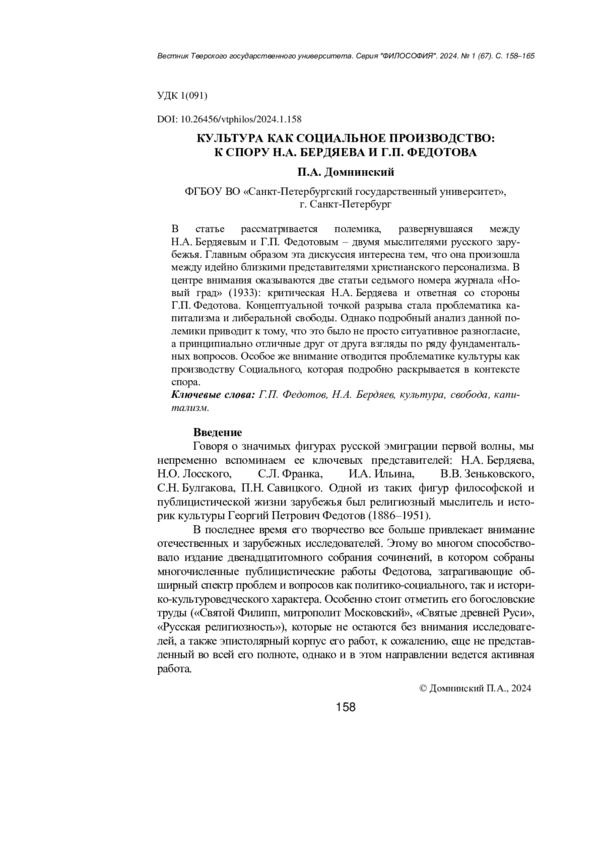 Вестник Тверского государственного университета. Серия "ФИЛОСОФИЯ". 2024. № 1 (67). С. 158–165

УДК 1(091)

DOI: 10.26456/vtphilos/2024.1.158

КУЛЬТУРА КАК СОЦИАЛЬНОЕ ПРОИЗВОДСТВО: К СПОРУ Н.А. БЕРДЯЕВА И Г.П. ФЕДОТОВА

П.А. Домнинский

ФГБОУ ВО «Санкт-Петербургский государственный университет», г. Санкт-Петербург

В статье рассматривается полемика, развернувшаяся между Н.А. Бердяевым и Г.П. Федотовым – двумя мыслителями русского зарубежья. Главным образом эта дискуссия интересна тем, что она произошла между идейно близкими представителями христианского персонализма. В центре внимания оказываются две статьи седьмого номера журнала «Новый град» (1933): критическая Н.А. Бердяева и ответная со стороны Г.П. Федотова. Концептуальной точкой разрыва стала проблематика капитализма и либеральной свободы. Однако подробный анализ данной полемики приводит к тому, что это было не просто ситуативное разногласие, а принципиально отличные друг от друга взгляды по ряду фундаментальных вопросов. Особое же внимание отводится проблематике культуры как производству Социального, которая подробно раскрывается в контексте спора.
Ключевые слова: Г.П. Федотов, Н.А. Бердяев, культура, свобода, капитализм.

Введение
Говоря о значимых фигурах русской эмиграции первой волны, мы непременно вспоминаем ее ключевых представителей: Н.А. Бердяева, Н.О. Лосского, С.Л. Франка, И.А. Ильина, В.В. Зеньковского, С.Н. Булгакова, П.Н. Савицкого. Одной из таких фигур философской и публицистической жизни зарубежья был религиозный мыслитель и историк культуры Георгий Петрович Федотов (1886–1951).

В последнее время его творчество все больше привлекает внимание отечественных и зарубежных исследователей. Этому во многом способствовало издание двенадцатитомного собрания сочинений, в котором собраны многочисленные публицистические работы Федотова, затрагивающие обширный спектр проблем и вопросов как политико-социального, так и историко-культуроведческого характера. Особенно стоит отметить его богословские труды («Святой Филипп, митрополит Московский», «Святые древней Руси», «Русская религиозность»), которые не остаются без внимания исследователей, а также эпистолярный корпус его работ, к сожалению, еще не представленный во всей его полноте, однако и в этом направлении ведется активная работа.

© Домнинский П.А., 2024

158